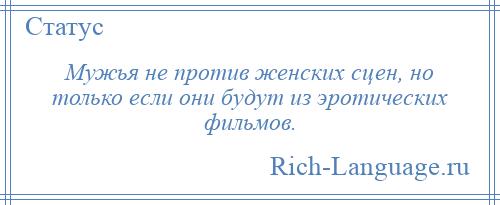 Статус

Мужья не против женских сцен, но только если они будут из эротических фильмов.

Rich-Language.ru